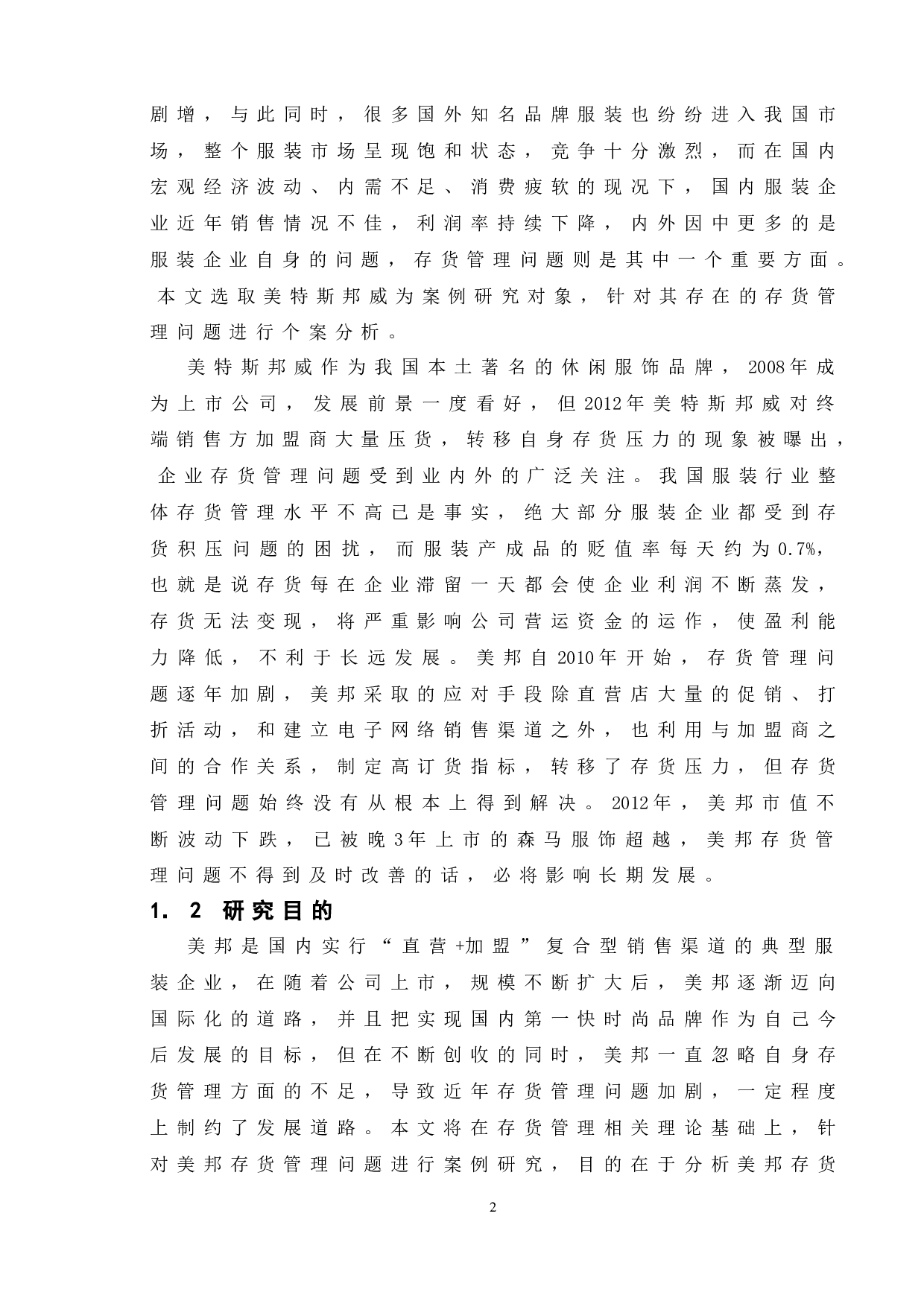 剧增，与此同时，很多国外知名品牌服装也纷纷进入我国市场，整个服装市场呈现饱和状态，竞争十分激烈，而在国内宏观经济波动、内需不足、消费疲软的现况下，国内服装企业近年销售情况不佳，利润率持续下降，内外因中更多的是服装企业自身的问题，存货管理问题则是其中一个重要方面。本文选取美特斯邦威为案例研究对象，针对其存在的存货管理问题进行个案分析。

美特斯邦威作为我国本土著名的休闲服饰品牌，2008年成为上市公司，发展前景一度看好，但2012年美特斯邦威对终端销售方加盟商大量压货，转移自身存货压力的现象被曝出，企业存货管理问题受到业内外的广泛关注。我国服装行业整体存货管理水平不高已是事实，绝大部分服装企业都受到存货积压问题的困扰，而服装产成品的贬值率每天约为0.7%，也就是说存货每在企业滞留一天都会使企业利润不断蒸发，存货无法变现，将严重影响公司营运资金的运作，使盈利能力降低，不利于长远发展。美邦自2010年开始，存货管理问题逐年加剧，美邦采取的应对手段除直营店大量的促销、打折活动，和建立电子网络销售渠道之外，也利用与加盟商之间的合作关系，制定高订货指标，转移了存货压力，但存货管理问题始终没有从根本上得到解决。2012年，美邦市值不断波动下跌，已被晚3年上市的森马服饰超越，美邦存货管理问题不得到及时改善的话，必将影响长期发展。

1．2 研究目的

美邦是国内实行“直营+加盟”复合型销售渠道的典型服装企业，在随着公司上市，规模不断扩大后，美邦逐渐迈向国际化的道路，并且把实现国内第一快时尚品牌作为自己今后发展的目标，但在不断创收的同时，美邦一直忽略自身存货管理方面的不足，导致近年存货管理问题加剧，一定程度上制约了发展道路。本文将在存货管理相关理论基础上，针对美邦存货管理问题进行案例研究，目的在于分析美邦存货

2